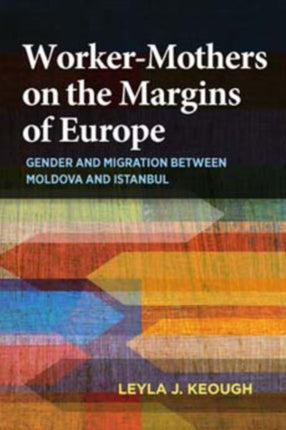 Worker-Mothers on the Margins of Europe

GENDER AND MIGRATION BETWEEN MOLDOVA AND ISTANBUL

LEYLA J. KEOUGH